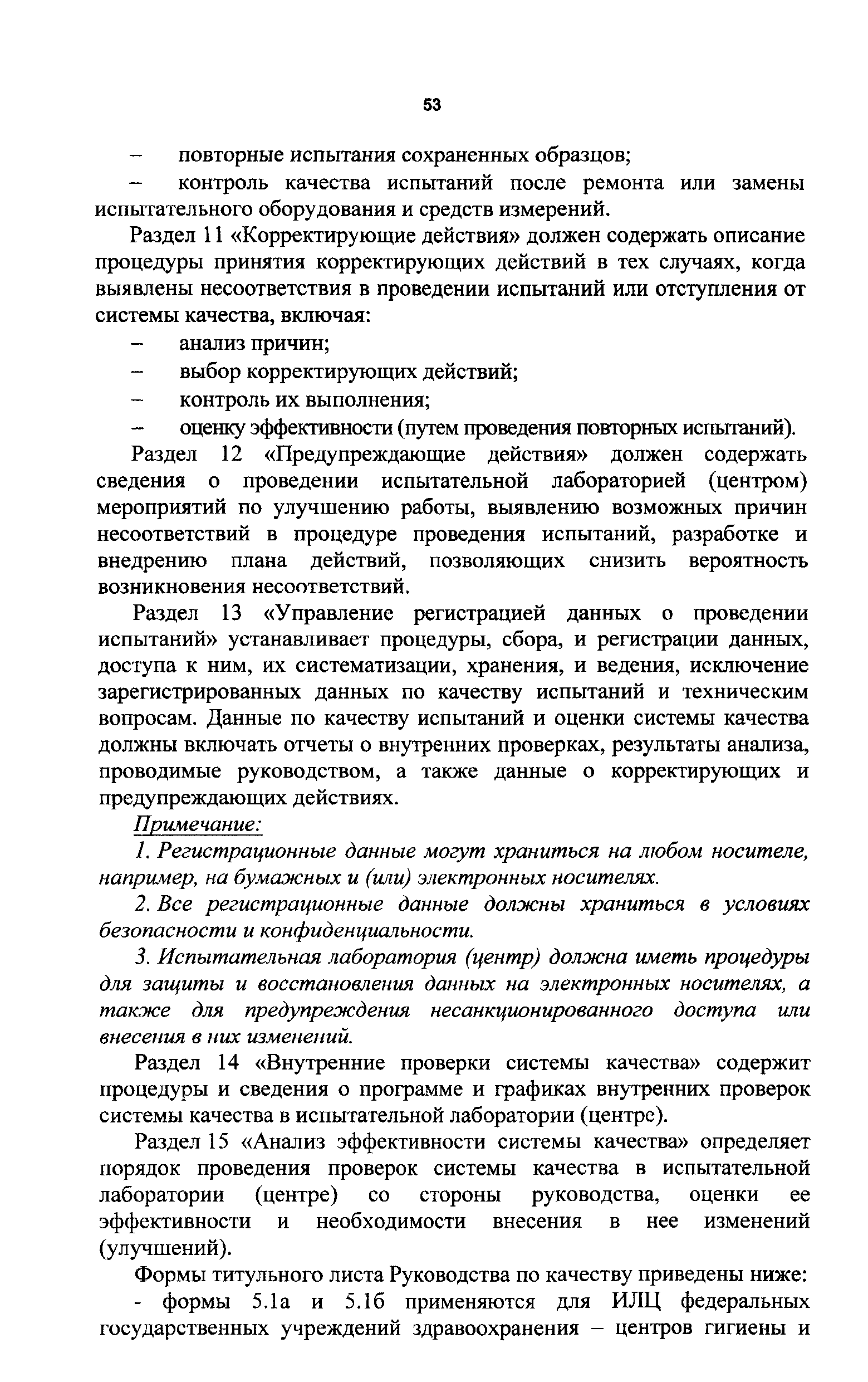 53

– повторные испытания сохраненных образцов;

– контроль качества испытаний после ремонта или замены испытательного оборудования и средств измерений.

Раздел 11 «Корректирующие действия» должен содержать описание процедуры принятия корректирующих действий в тех случаях, когда выявлены несоответствия в проведении испытаний или отступления от системы качества, включая:

– анализ причин;

– выбор корректирующих действий;

– контроль их выполнения;

– оценку эффективности (путем проведения повторных испытаний).

Раздел 12 «Предупреждающие действия» должен содержать сведения о проведении испытательной лабораторией (центром) мероприятий по улучшению работы, выявлению возможных причин несоответствий в процедуре проведения испытаний, разработке и внедрению плана действий, позволяющих снизить вероятность возникновения несоответствий.

Раздел 13 «Управление регистрацией данных о проведении испытаний» устанавливает процедуры, сбора, и регистрации данных, доступа к ним, их систематизации, хранения, и ведения, исключение зарегистрированных данных по качеству испытаний и техническим вопросам. Данные по качеству испытаний и оценки системы качества должны включать отчеты о внутренних проверках, результаты анализа, проводимые руководством, а также данные о корректирующих и предупреждающих действиях.

Примечание:

1. Регистрационные данные могут храниться на любом носителе, например, на бумажных и (или) электронных носителях.

2. Все регистрационные данные должны храниться в условиях безопасности и конфиденциальности.

3. Испытательная лаборатория (центр) должна иметь процедуры для защиты и восстановления данных на электронных носителях, а также для предупреждения несанкционированного доступа или внесения в них изменений.

Раздел 14 «Внутренние проверки системы качества» содержит процедуры и сведения о программе и графиках внутренних проверок системы качества в испытательной лаборатории (центре).

Раздел 15 «Анализ эффективности системы качества» определяет порядок проведения проверок системы качества в испытательной лаборатории (центре) со стороны руководства, оценки ее эффективности и необходимости внесения в нее изменений (улучшений).

Формы титульного листа Руководства по качеству приведены ниже:

- формы 5.1а и 5.1б применяются для ИЛЦ федеральных государственных учреждений здравоохранения – центров гигиены и